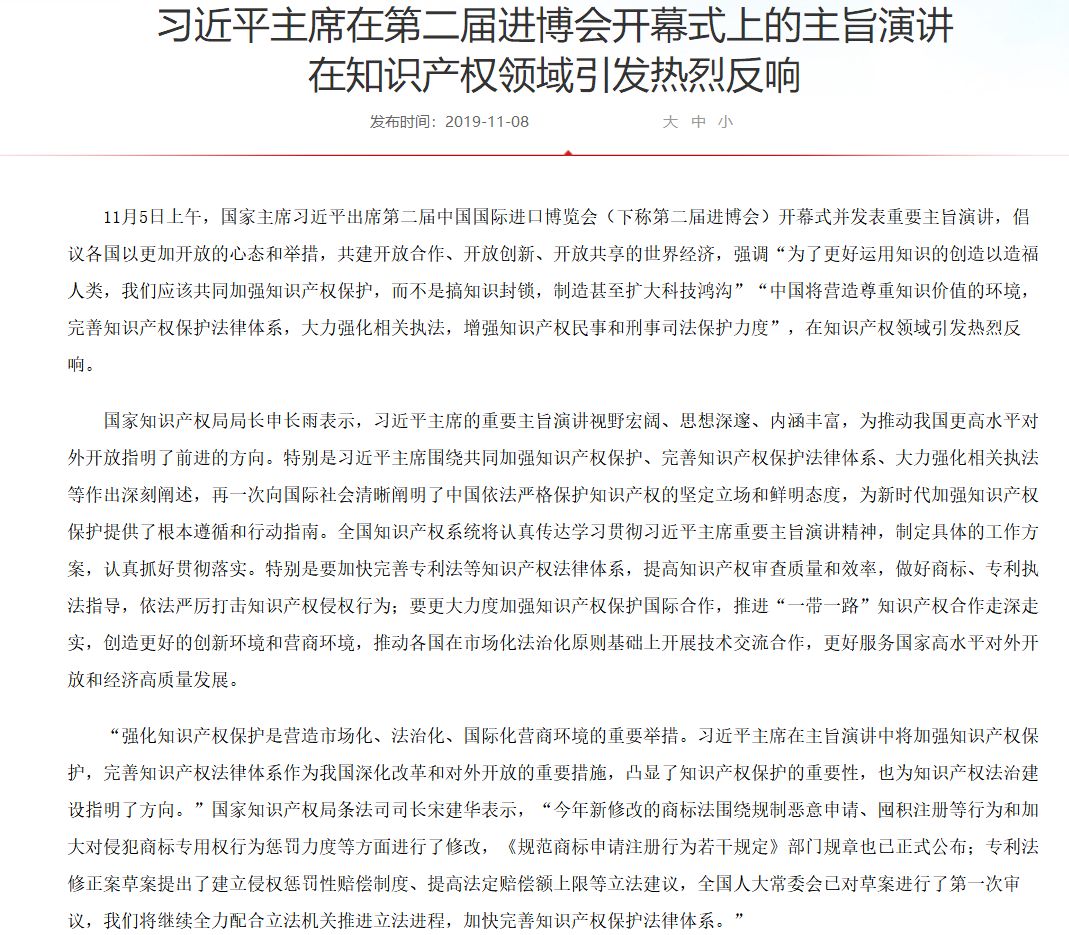 习近平主席在第二届进博会开幕式上的主旨演讲在知识产权领域引发热烈反响

发布时间：2019-11-08 大 中 小

11月5日上午，国家主席习近平出席第二届中国国际进口博览会（下称第二届进博会）开幕式并发表重要主旨演讲，倡议各国以更加开放的心态和举措，共建开放合作、开放创新、开放共享的世界经济，强调“为了更好运用知识的创造以造福人类，我们应该共同加强知识产权保护，而不是搞知识封锁，制造甚至扩大科技鸿沟”“中国将营造尊重知识价值的环境，完善知识产权保护法律体系，大力强化相关执法，增强知识产权民事和刑事司法保护力度”，在知识产权领域引发热烈反响。

国家知识产权局局长申长雨表示，习近平主席的重要主旨演讲视野宏阔、思想深邃、内涵丰富，为推动我国更高水平对外开放指明了前进的方向。特别是习近平主席围绕共同加强知识产权保护、完善知识产权保护法律体系、大力强化相关执法等作出深刻阐述，再一次向国际社会清晰阐明了中国依法严格保护知识产权的坚定立场和鲜明态度，为新时代加强知识产权保护提供了根本遵循和行动指南。全国知识产权系统将认真传达学习贯彻习近平主席重要主旨演讲精神，制定具体的工作方案，认真抓好贯彻落实。特别是要加快完善专利法等知识产权法律体系，提高知识产权审查质量和效率，做好商标、专利执法指导，依法严厉打击知识产权侵权行为；要更大力度加强知识产权保护国际合作，推进“一带一路”知识产权合作走深走实，创造更好的创新环境和营商环境，推动各国在市场化法治化原则基础上开展技术交流合作，更好服务国家高水平对外开放和经济高质量发展。

“强化知识产权保护是营造市场化、法治化、国际化营商环境的重要举措。习近平主席在主旨演讲中将加强知识产权保护，完善知识产权法律体系作为我国深化改革和对外开放的重要措施，凸显了知识产权保护的重要性，也为知识产权法治建设指明了方向。”国家知识产权局条法司司长宋建华表示，“今年新修改的商标法围绕规制恶意申请、囤积注册等行为和加大对侵犯商标专用权行为惩罚力度等方面进行了修改，《规范商标申请注册行为若干规定》部门规章也已正式公布；专利法修正案草案提出了建立侵权惩罚性赔偿制度、提高法定赔偿额上限等立法建议，全国人大常委会已对草案进行了第一次审议，我们将继续全力配合立法机关推进立法进程，加快完善知识产权保护法律体系。”